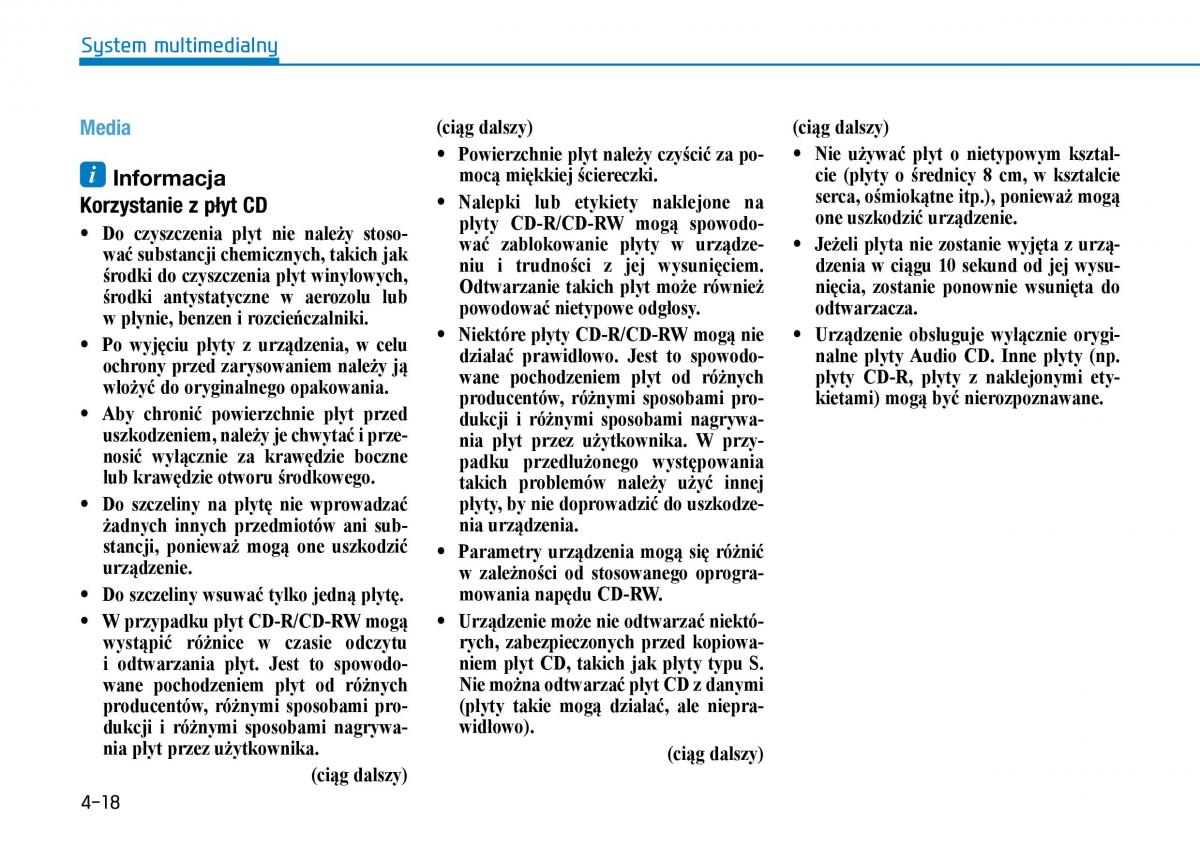 System multimedialny

Media

i Informacja

Korzystanie z płyt CD

• Do czyszczenia płyt nie należy stosować substancji chemicznych, takich jak środki do czyszczenia płyt winylowych, środki antystatyczne w aerozolu lub w płynie, benzen i rozcieńczalniki.

• Po wyjęciu płyty z urządzenia, w celu ochrony przed zarysowaniem należy ją włożyć do oryginalnego opakowania.

• Aby chronić powierzchnie płyt przed uszkodzeniem, należy je chwytać i przenosić wyłącznie za krawędzie boczne lub krawędzie otworu środkowego.

• Do szczeliny na płytę nie wprowadzać żadnych innych przedmiotów ani substancji, ponieważ mogą one uszkodzić urządzenie.

• Do szczeliny wsuwać tylko jedną płytę.

• W przypadku płyt CD-R/CD-RW mogą wystąpić różnice w czasie odczytu i odtwarzania płyt. Jest to spowodowane pochodzeniem płyt od różnych producentów, różnymi sposobami produkcji i różnymi sposobami nagrywania płyt przez użytkownika.

(ciąg dalszy)

(ciąg dalszy)

• Powierzchnie płyt należy czyścić za pomocą miękkiej ściereczki.

• Nalepki lub etykiety naklejone na płyty CD-R/CD-RW mogą spowodować zablokowanie płyty w urządzeniu i trudności z jej wysunięciem. Odtwarzanie takich płyt może również powodować nietypowe odgłosy.

• Niektóre płyty CD-R/CD-RW mogą nie działać prawidłowo. Jest to spowodowane pochodzeniem płyt od różnych producentów, różnymi sposobami produkcji i różnymi sposobami nagrywania płyt przez użytkownika. W przypadku przedłużonego występowania takich problemów należy użyć innej płyty, by nie doprowadzić do uszkodzenia urządzenia.

• Parametry urządzenia mogą się różnić w zależności od stosowanego oprogramowania napędu CD-RW.

• Urządzenie może nie odtwarzać niektórych, zabezpieczonych przed kopiowaniem płyt CD, takich jak płyty typu S. Nie można odtwarzać płyt CD z danymi (płyty takie mogą działać, ale nieprawidłowo).

(ciąg dalszy)

(ciąg dalszy)

• Nie używać płyt o nietypowym kształcie (płyty o średnicy 8 cm, w kształcie serca, ośmiokątne itp.), ponieważ mogą one uszkodzić urządzenie.

• Jeżeli płyta nie zostanie wyjęta z urządzenia w ciągu 10 sekund od jej wysunięcia, zostanie ponownie wsunięta do odtwarzacza.

• Urządzenie obsługuje wyłącznie oryginalne płyty Audio CD. Inne płyty (np. płyty CD-R, płyty z naklejonymi etykietami) mogą być nierozpoznawane.

4-18